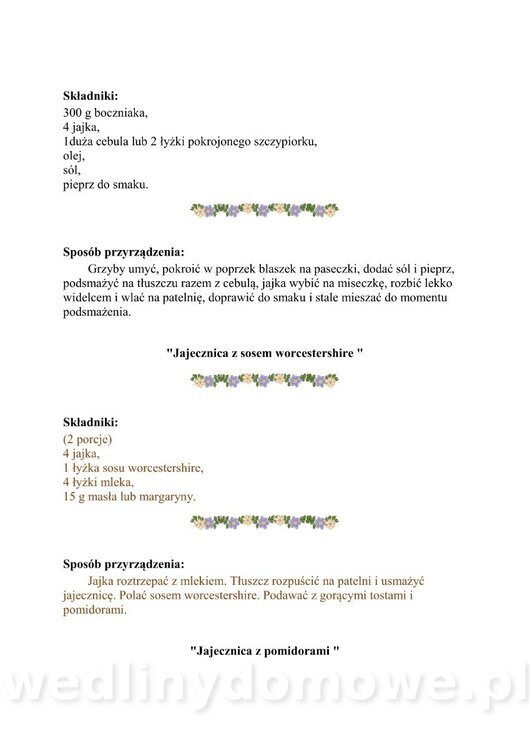 **Składniki:**
300 g boczniaka,
4 jajka,
1duża cebula lub 2 łyżki pokrojonego szczypiorku,
olej,
sól,
pieprz do smaku.

**Sposób przyrządzenia:**
Grzyby umyć, pokroić w poprzek blaszek na paseczki, dodać sól i pieprz, podsmażyć na tłuszczu razem z cebulą, jajka wybić na miseczkę, rozbić lekko widelcem i wlać na patelnię, doprawić do smaku i stale mieszać do momentu podsmażenia.

**"Jajecznica z sosem worcestershire "**

**Składniki:**
(2 porcje)
4 jajka,
1 łyżka sosu worcestershire,
4 łyżki mleka,
15 g masła lub margaryny.

**Sposób przyrządzenia:**
Jajka roztrzepać z mlekiem. Tłuszcz rozpuścić na patelni i usmażyć jajecznicę. Polać sosem worcestershire. Podawać z gorącymi tostami i pomidorami.

**"Jajecznica z pomidorami "**

wedlinydomowe.pl